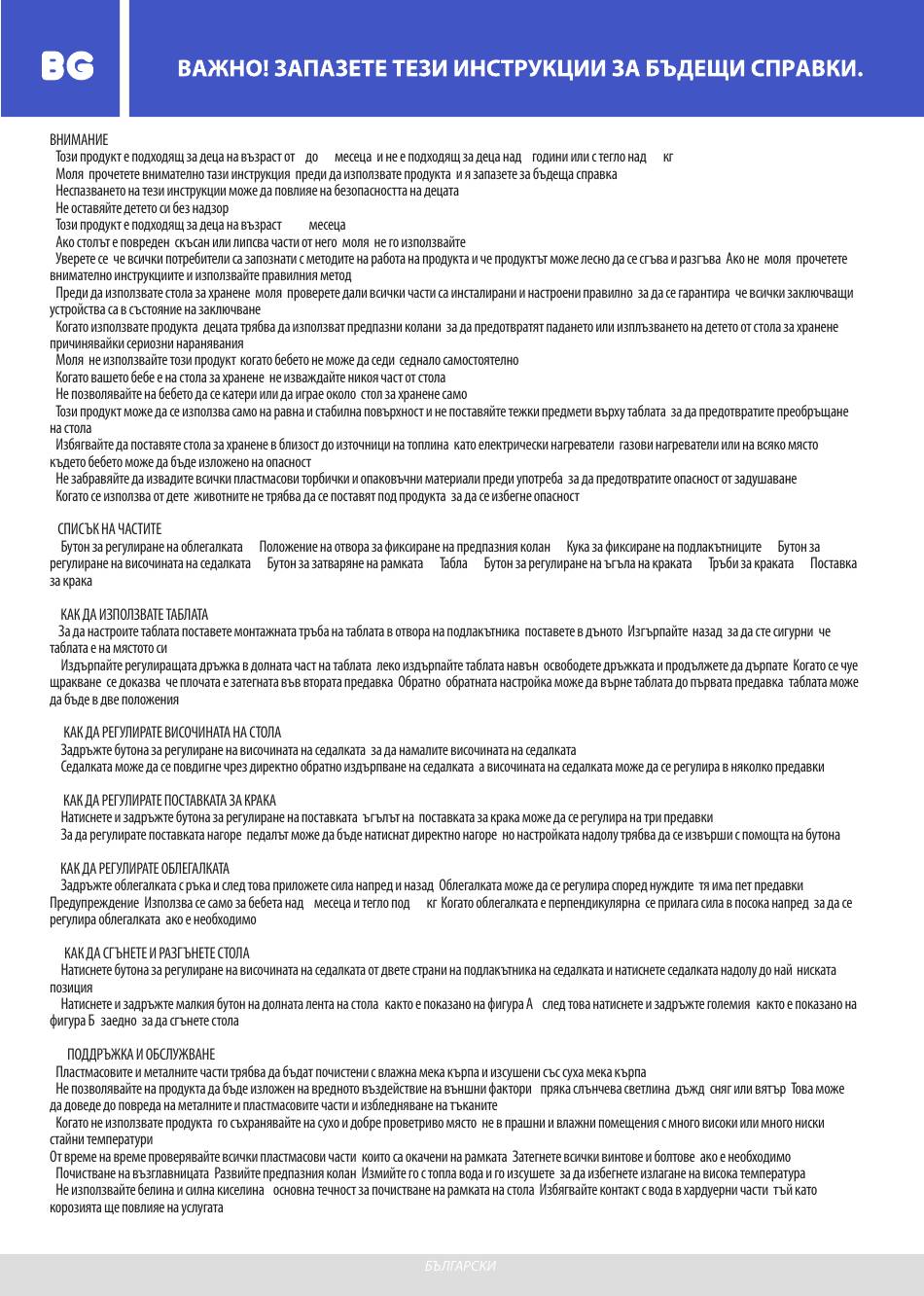 BG

ВАЖНО! ЗАПАЗЕТЕ ТЕЗИ ИНСТРУКЦИИ ЗА БЪДЕЩИ СПРАВКИ.

ВНИМАНИЕ
Този продукт е подходящ за деца на възраст от до месеца и не е подходящ за деца над години или с тегло над кг
Моля прочетете внимателно тази инструкция преди да използвате продукта и я запазете за бъдеща справка
Неспазването на тези инструкции може да повлияе на безопасността на децата
Не оставяйте детето си без надзор
Този продукт е подходящ за деца на възраст месеца
Ако столът е повреден скъсан или липсва части от него моля не го използвайте
Уверете се че всички потребители са запознати с методите на работа на продукта и че продуктът може лесно да се сгъва и разгъва Ако не моля прочетете внимателно инструкциите и използвайте правилния метод
Преди да използвате стола за хранене моля проверете дали всички части са инсталирани и настроени правилно за да се гарантира че всички заключващи устройства са в състояние на заключване
Когато използвате продукта децата трябва да използват предпазни колани за да предотвратят падането или изплъзването на детето от стола за хранене причинявайки сериозни наранявания
Моля не използвайте този продукт когато бебето не може да седи седнало самостоятелно
Когато вашето бебе е на стола за хранене не изваждайте никоя част от стола
Не позволявайте на бебето да се катери или да играе около стол за хранене само
Този продукт може да се използва само на равна и стабилна повърхност и не поставяйте тежки предмети върху таблата за да предотвратите преобръщане на стола
Избягвайте да поставяте стола за хранене в близост до източници на топлина като електрически нагреватели газови нагреватели или на всяко място където бебето може да бъде изложено на опасност
Не забравяйте да извадите всички пластмасови торбички и опаковъчни материали преди употреба за да предотвратите опасност от задушаване
Когато се използва от дете животните не трябва да се поставят под продукта за да се избегне опасност

СПИСЪК НА ЧАСТИТЕ
Бутон за регулиране на облегалката Положение на отвора за фиксиране на предпазния колан Кука за фиксиране на подлакътниците Бутон за регулиране на височината на седалката Бутон за затваряне на рамката Табла Бутон за регулиране на ъгъла на краката Тръби за краката Поставка за крака

КАК ДА ИЗПОЛЗВАТЕ ТАБЛАТА
За да настроите таблата поставете монтажната тръба на таблата в отвора на подлакътника поставете в дъното Изгърпайте назад за да сте сигурни че таблата е на мястото си
Издърпайте регулиращата дръжка в долната част на таблата леко издърпайте таблата навън освободете дръжката и продължете да дърпате Когато се чуе щракване се доказва че плочата е затегната във втората предавка Обратно обратната настройка може да върне таблата до първата предавка таблата може да бъде в две положения

КАК ДА РЕГУЛИРАТЕ ВИСОЧИНАТА НА СТОЛА
Задръжте бутона за регулиране на височината на седалката за да намалите височината на седалката
Седалката може да се повдигне чрез директно обратно издърпване на седалката а височината на седалката може да се регулира в няколко предавки

КАК ДА РЕГУЛИРАТЕ ПОСТАВКАТА ЗА КРАКА
Натиснете и задръжте бутона за регулиране на поставката ъгълът на поставката за крака може да се регулира на три предавки
За да регулирате поставката нагоре педалът може да бъде натиснат директно нагоре но настройката надолу трябва да се извърши с помощта на бутона

КАК ДА РЕГУЛИРАТЕ ОБЛЕГАЛКАТА
Задръжте облегалката с ръка и след това приложете сила напред и назад Облегалката може да се регулира според нуждите тя има пет предавки Предупреждение Използва се само за бебета над месеца и тегло под кг Когато облегалката е перпендикулярна се прилага сила в посока напред за да се регулира облегалката ако е необходимо

КАК ДА СГЪНЕТЕ И РАЗГЪНЕТЕ СТОЛА
Натиснете бутона за регулиране на височината на седалката от двете страни на подлакътника на седалката и натиснете седалката надолу до най ниската позиция
Натиснете и задръжте малкия бутон на долната лента на стола както е показано на фигура А след това натиснете и задръжте големия както е показано на фигура Б заедно за да сгънете стола

ПОДДРЪЖКА И ОБСЛУЖВАНЕ
Пластмасовите и металните части трябва да бъдат почистени с влажна мека кърпа и изсушени със суха мека кърпа
Не позволявайте на продукта да бъде изложен на вредното въздействие на външни фактори пряка слънчева светлина дъжд сняг или вятър Това може да доведе до повреда на металните и пластмасовите части и избледняване на тъканите
Когато не използвате продукта го съхранявайте на сухо и добре проветриво място не в прашни и влажни помещения с много високи или много ниски стайни температури
От време на време проверявайте всички пластмасови части които са окачени на рамката Затегнете всички винтове и болтове ако е необходимо
Почистване на възглавницата Развийте предпазния колан Измийте го с топла вода и го изсушете за да избегнете излагане на висока температура
Не използвайте белина и силна киселина основна течност за почистване на рамката на стола Избягвайте контакт с вода в хардуерни части тъй като корозията ще повлияе на услугата

БЪЛГАРСКИ